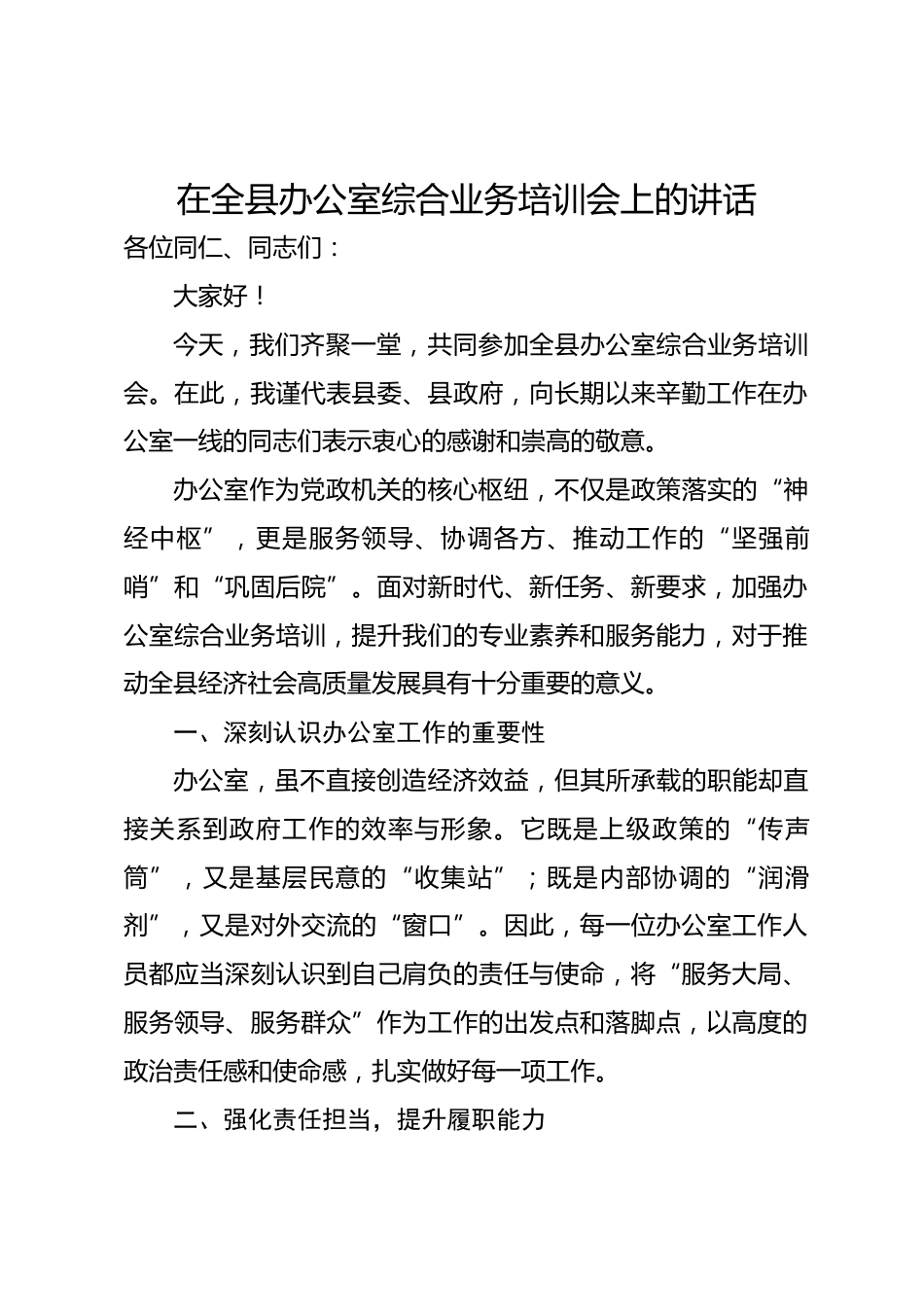 在全县办公室综合业务培训会上的讲话

各位同仁、同志们：

大家好！

今天，我们齐聚一堂，共同参加全县办公室综合业务培训会。在此，我谨代表县委、县政府，向长期以来辛勤工作在办公室一线的同志们表示衷心的感谢和崇高的敬意。

办公室作为党政机关的核心枢纽，不仅是政策落实的“神经中枢”，更是服务领导、协调各方、推动工作的“坚强前哨”和“巩固后院”。面对新时代、新任务、新要求，加强办公室综合业务培训，提升我们的专业素养和服务能力，对于推动全县经济社会高质量发展具有十分重要的意义。

一、深刻认识办公室工作的重要性

办公室，虽不直接创造经济效益，但其所承载的职能却直接关系到政府工作的效率与形象。它既是上级政策的“传声筒”，又是基层民意的“收集站”；既是内部协调的“润滑剂”，又是对外交流的“窗口”。因此，每一位办公室工作人员都应当深刻认识到自己肩负的责任与使命，将“服务大局、服务领导、服务群众”作为工作的出发点和落脚点，以高度的政治责任感和使命感，扎实做好每一项工作。

二、强化责任担当，提升履职能力